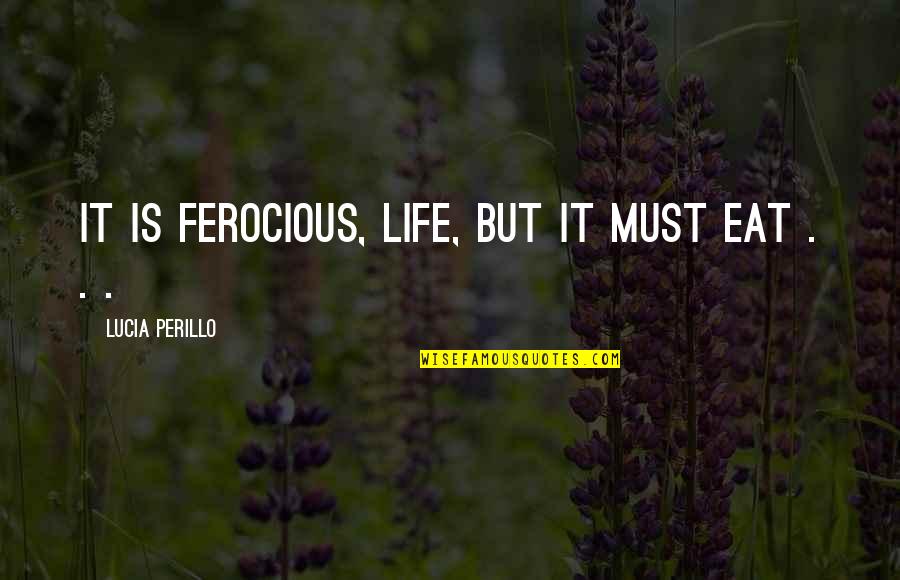 IT IS FEROCIOUS, LIFE, BUT IT MUST EAT . . .

LUCIA PERILLO

WISEFAMOUSQUOTES.COM